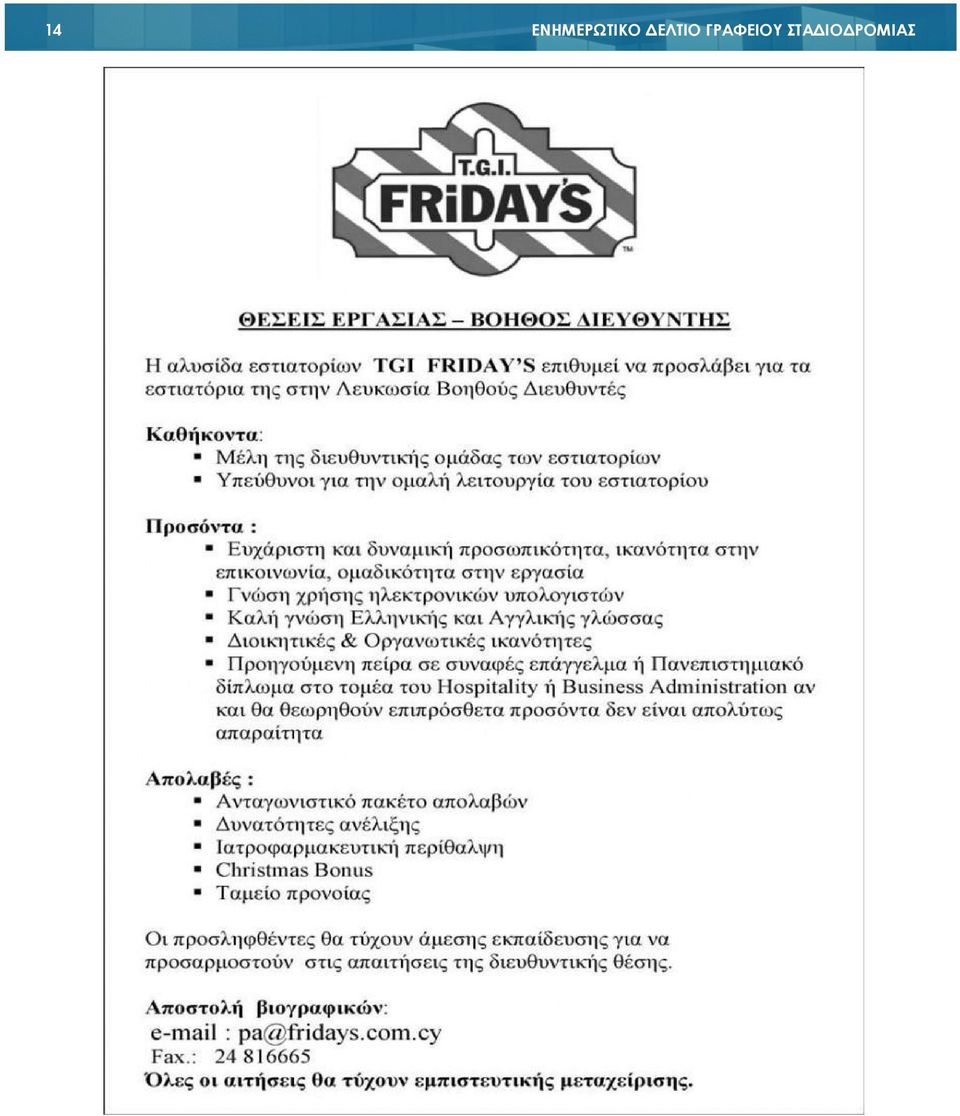 14

ΕΝΗΜΕΡΩΤΙΚΟ ΔΕΛΤΙΟ ΓΡΑΦΕΙΟΥ ΣΤΑΔΙΟΔΡΟΜΙΑΣ

T.G.I. FRiDAY'S ™

ΘΕΣΕΙΣ ΕΡΓΑΣΙΑΣ – ΒΟΗΘΟΣ ΔΙΕΥΘΥΝΤΗΣ

Η αλυσίδα εστιατορίων TGI FRIDAY'S επιθυμεί να προσλάβει για τα εστιατόρια της στην Λευκωσία Βοηθούς Διευθυντές

Καθήκοντα:
▪ Μέλη της διευθυντικής ομάδας των εστιατορίων
▪ Υπεύθυνοι για την ομαλή λειτουργία του εστιατορίου

Προσόντα :
▪ Ευχάριστη και δυναμική προσωπικότητα, ικανότητα στην επικοινωνία, ομαδικότητα στην εργασία
▪ Γνώση χρήσης ηλεκτρονικών υπολογιστών
▪ Καλή γνώση Ελληνικής και Αγγλικής γλώσσας
▪ Διοικητικές & Οργανωτικές ικανότητες
▪ Προηγούμενη πείρα σε συναφές επάγγελμα ή Πανεπιστημιακό δίπλωμα στο τομέα του Hospitality ή Business Administration αν και θα θεωρηθούν επιπρόσθετα προσόντα δεν είναι απολύτως απαραίτητα

Απολαβές :
▪ Ανταγωνιστικό πακέτο απολαβών
▪ Δυνατότητες ανέλιξης
▪ Ιατροφαρμακευτική περίθαλψη
▪ Christmas Bonus
▪ Ταμείο προνοίας

Οι προσληφθέντες θα τύχουν άμεσης εκπαίδευσης για να προσαρμοστούν στις απαιτήσεις της διευθυντικής θέσης.

Αποστολή βιογραφικών:
e-mail : pa@fridays.com.cy
Fax.: 24 816665
Όλες οι αιτήσεις θα τύχουν εμπιστευτικής μεταχείρισης.